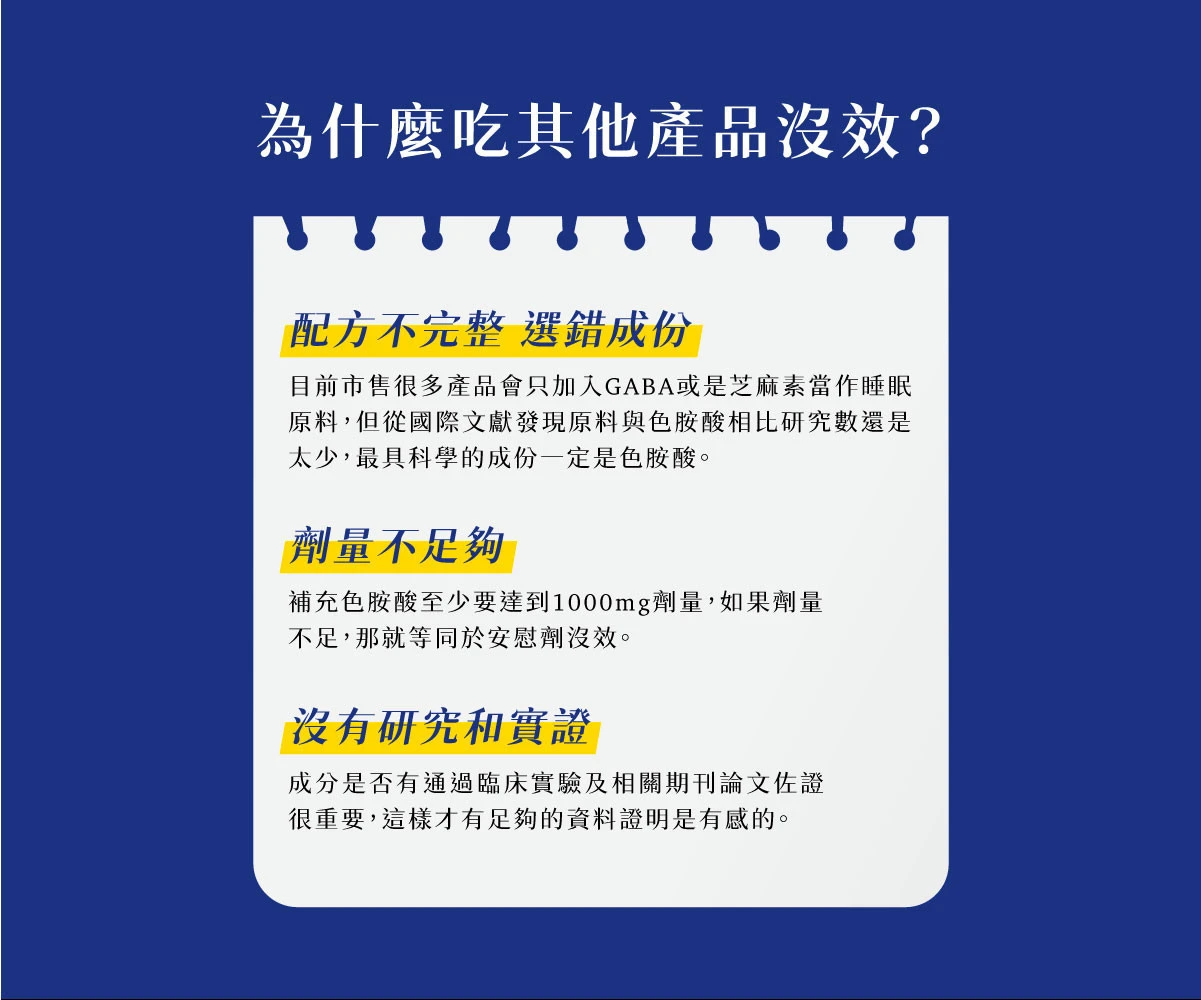 為什麼吃其他產品沒效?

配方不完整 選錯成份

目前市售很多產品會只加入GABA或是芝麻素當作睡眠原料,但從國際文獻發現原料與色胺酸相比研究數還是太少,最具科學的成份一定是色胺酸。

劑量不足夠

補充色胺酸至少要達到1000mg劑量,如果劑量不足,那就等同於安慰劑沒效。

沒有研究和實證

成分是否有通過臨床實驗及相關期刊論文佐證很重要,這樣才有足夠的資料證明是有感的。